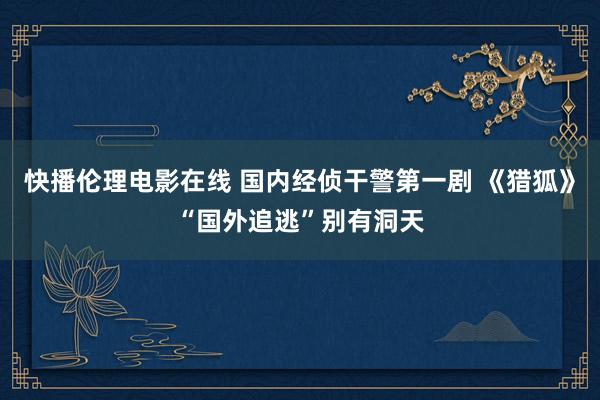 快播伦理电影在线 国内经侦干警第一剧 《猎狐》“国外追逃”别有洞天